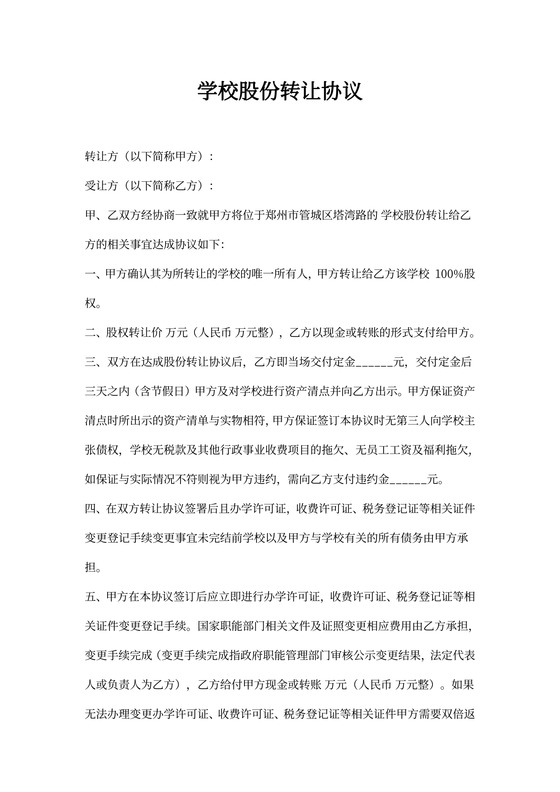 学校股份转让协议

转让方（以下简称甲方）：

受让方（以下简称乙方）：

甲、乙双方经协商一致就甲方将位于郑州市管城区塔湾路的 学校股份转让给乙方的相关事宜达成协议如下：

一、甲方确认其为所转让的学校的唯一所有人，甲方转让给乙方该学校 100%股权。

二、股权转让价 万元（人民币 万元整），乙方以现金或转账的形式支付给甲方。

三、双方在达成股份转让协议后，乙方即当场交付定金______元，交付定金后三天之内（含节假日）甲方及对学校进行资产清点并向乙方出示。甲方保证资产清点时所出示的资产清单与实物相符，甲方保证签订本协议时无第三人向学校主张债权，学校无税款及其他行政事业收费项目的拖欠、无员工工资及福利拖欠，如保证与实际情况不符则视为甲方违约，需向乙方支付违约金______元。

四、在双方转让协议签署后且办学许可证，收费许可证、税务登记证等相关证件变更登记手续变更事宜未完结前学校以及甲方与学校有关的所有债务由甲方承担。

五、甲方在本协议签订后应立即进行办学许可证，收费许可证、税务登记证等相关证件变更登记手续。国家职能部门相关文件及证照变更相应费用由乙方承担，变更手续完成（变更手续完成指政府职能管理部门审核公示变更结果，法定代表人或负责人为乙方），乙方给付甲方现金或转账 万元（人民币 万元整）。如果无法办理变更办学许可证、收费许可证、税务登记证等相关证件甲方需要双倍返